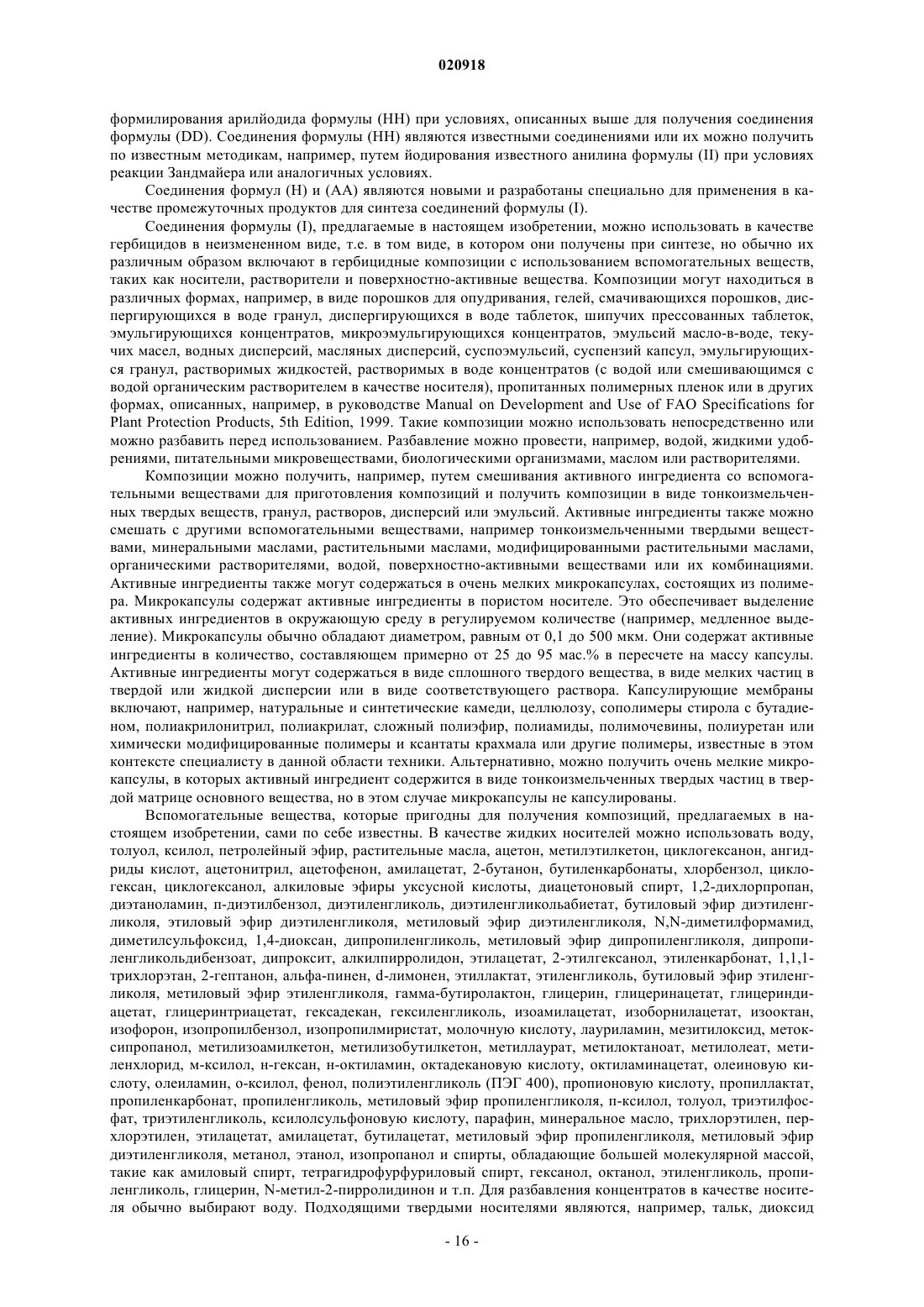 020918

формилирования арилйодида формулы (HH) при условиях, описанных выше для получения соединения формулы (DD). Соединения формулы (HH) являются известными соединениями или их можно получить по известным методикам, например, путем йодирования известного анилина формулы (II) при условиях реакции Зандмайера или аналогичных условиях.

Соединения формул (H) и (AA) являются новыми и разработаны специально для применения в качестве промежуточных продуктов для синтеза соединений формулы (I).

Соединения формулы (I), предлагаемые в настоящем изобретении, можно использовать в качестве гербицидов в неизмененном виде, т.е. в том виде, в котором они получены при синтезе, но обычно их различным образом включают в гербицидные композиции с использованием вспомогательных веществ, таких как носители, растворители и поверхностно-активные вещества. Композиции могут находиться в различных формах, например, в виде порошков для опудривания, гелей, смачивающихся порошков, диспергирующихся в воде гранул, диспергирующихся в воде таблеток, шипучих прессованных таблеток, эмульгирующихся концентратов, микроэмульгирующихся концентратов, эмульсий масло-в-воде, текучих масел, водных дисперсий, масляных дисперсий, суспоэмульсий, суспензий капсул, эмульгирующихся гранул, растворимых жидкостей, растворимых в воде концентратов (с водой или смешивающимся с водой органическим растворителем в качестве носителя), пропитанных полимерных пленок или в других формах, описанных, например, в руководстве Manual on Development and Use of FAO Specifications for Plant Protection Products, 5th Edition, 1999. Такие композиции можно использовать непосредственно или можно разбавить перед использованием. Разбавление можно провести, например, водой, жидкими удобрениями, питательными микровеществами, биологическими организмами, маслом или растворителями.

Композиции можно получить, например, путем смешивания активного ингредиента со вспомогательными веществами для приготовления композиций и получить композиции в виде тонкоизмельченных твердых веществ, гранул, растворов, дисперсий или эмульсий. Активные ингредиенты также можно смешать с другими вспомогательными веществами, например тонкоизмельченными твердыми веществами, минеральными маслами, растительными маслами, модифицированными растительными маслами, органическими растворителями, водой, поверхностно-активными веществами или их комбинациями. Активные ингредиенты также могут содержаться в очень мелких микрокапсулах, состоящих из полимера. Микрокапсулы содержат активные ингредиенты в пористом носителе. Это обеспечивает выделение активных ингредиентов в окружающую среду в регулируемом количестве (например, медленное выделение). Микрокапсулы обычно обладают диаметром, равным от 0,1 до 500 мкм. Они содержат активные ингредиенты в количество, составляющем примерно от 25 до 95 мас.% в пересчете на массу капсулы. Активные ингредиенты могут содержаться в виде сплошного твердого вещества, в виде мелких частиц в твердой или жидкой дисперсии или в виде соответствующего раствора. Капсулирующие мембраны включают, например, натуральные и синтетические камеди, целлюлозу, сополимеры стирола с бутадиеном, полиакрилонитрил, полиакрилат, сложный полиэфир, полиамиды, полимочевины, полиуретан или химически модифицированные полимеры и ксантаты крахмала или другие полимеры, известные в этом контексте специалисту в данной области техники. Альтернативно, можно получить очень мелкие микрокапсулы, в которых активный ингредиент содержится в виде тонкоизмельченных твердых частиц в твердой матрице основного вещества, но в этом случае микрокапсулы не капсулированы.

Вспомогательные вещества, которые пригодны для получения композиций, предлагаемых в настоящем изобретении, сами по себе известны. В качестве жидких носителей можно использовать воду, толуол, ксилол, петролейный эфир, растительные масла, ацетон, метилэтилкетон, циклогексанон, ангидриды кислот, ацетонитрил, ацетофенон, амилацетат, 2-бутанон, бутиленкарбонаты, хлорбензол, циклогексан, циклогексанол, алкиловые эфиры уксусной кислоты, диацетоновый спирт, 1,2-дихлорпропан, диэтаноламин, п-диэтилбензол, диэтиленгликоль, диэтиленгликольабиетат, бутиловый эфир диэтиленгликоля, этиловый эфир диэтиленгликоля, метиловый эфир диэтиленгликоля, N,N-диметилформамид, диметилсульфоксид, 1,4-диоксан, дипропиленгликоль, метиловый эфир дипропиленгликоля, дипропиленгликольдибензоат, дипроксит, алкилпирролидон, этилацетат, 2-этилгексанол, этиленкарбонат, 1,1,1-трихлорэтан, 2-гептанон, альфа-пинен, d-лимонен, этиллактат, этиленгликоль, бутиловый эфир этиленгликоля, метиловый эфир этиленгликоля, гамма-бутиролактон, глицерин, глицеринацетат, глицериндиацетат, глицеринтриацетат, гексадекан, гексиленгликоль, изоамилацетат, изоборнилацетат, изооктан, изофорон, изопропилбензол, изопропилмиристат, молочную кислоту, лауриламин, мезитилоксид, метоксипропанол, метилизоамилкетон, метилизобутилкетон, метиллаурат, метилоктаноат, метилолеат, метиленхлорид, м-ксилол, н-гексан, н-октиламин, октадекановую кислоту, октиламинацетат, олеиновую кислоту, олеиламин, о-ксилол, фенол, полиэтиленгликоль (ПЭГ 400), пропионовую кислоту, пропиллактат, пропиленкарбонат, пропиленгликоль, метиловый эфир пропиленгликоля, п-ксилол, толуол, триэтилфосфат, триэтиленгликоль, ксилолсульфоновую кислоту, парафин, минеральное масло, трихлорэтилен, перхлорэтилен, этилацетат, амилацетат, бутилацетат, метиловый эфир пропиленгликоля, метиловый эфир диэтиленгликоля, метанол, этанол, изопропанол и спирты, обладающие большей молекулярной массой, такие как амиловый спирт, тетрагидрофурфуриловый спирт, гексанол, октанол, этиленгликоль, пропиленгликоль, глицерин, N-метил-2-пирролидинон и т.п. Для разбавления концентратов в качестве носителя обычно выбирают воду. Подходящими твердыми носителями являются, например, тальк, диоксид

- 16 -